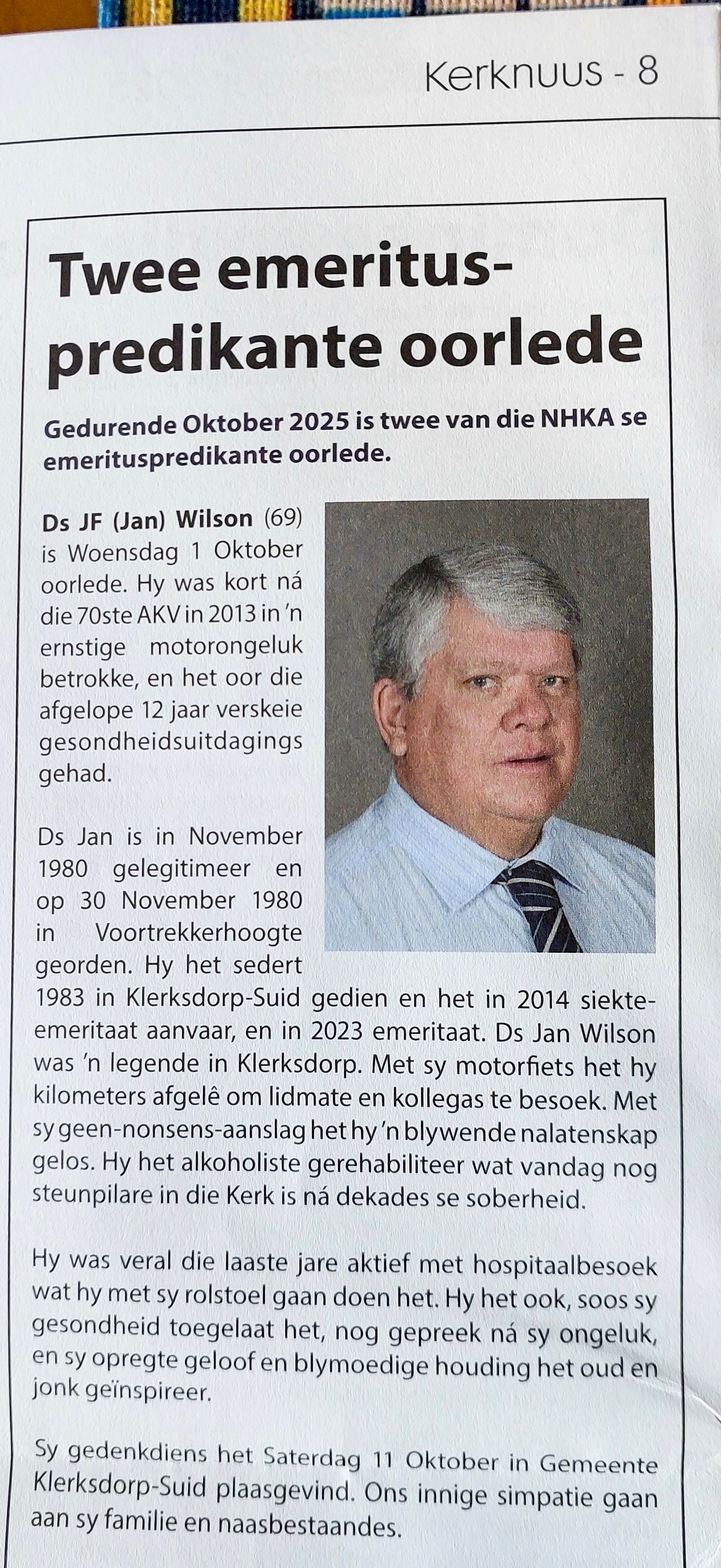 Kerknuus - 8

Twee emeritus-predikante oorlede

Gedurende Oktober 2025 is twee van die NHKA se emerituspredikante oorlede.

Ds JF (Jan) Wilson (69) is Woensdag 1 Oktober oorlede. Hy was kort ná die 70ste AKV in 2013 in 'n ernstige motorongeluk betrokke, en het oor die afgelope 12 jaar verskeie gesondheidsuitdagings gehad.

Ds Jan is in November 1980 gelegitimeer en op 30 November 1980 in Voortrekkerhoogte georden. Hy het sedert 1983 in Klerksdorp-Suid gedien en het in 2014 siekte-emeritaat aanvaar, en in 2023 emeritaat. Ds Jan Wilson was 'n legende in Klerksdorp. Met sy motorfiets het hy kilometers afgelê om lidmate en kollegas te besoek. Met sy geen-nonsens-aanslag het hy 'n blywende nalatenskap gelos. Hy het alkoholiste gerehabiliteer wat vandag nog steunpilare in die Kerk is ná dekades se soberheid.

Hy was veral die laaste jare aktief met hospitaalbesoek wat hy met sy rolstoel gaan doen het. Hy het ook, soos sy gesondheid toegelaat het, nog gepreek ná sy ongeluk, en sy opregte geloof en blymoedige houding het oud en jonk geïnspireer.

Sy gedenkdiens het Saterdag 11 Oktober in Gemeente Klerksdorp-Suid plaasgevind. Ons innige simpatie gaan aan sy familie en naasbestaandes.